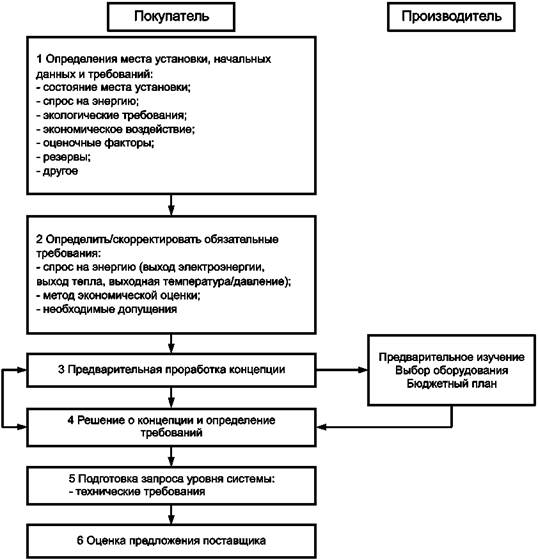 Покупатель

Производитель

1 Определения места установки, начальных данных и требований:
- состояние места установки;
- спрос на энергию;
- экологические требования;
- экономическое воздействие;
- оценочные факторы;
- резервы;
- другое

2 Определить/скорректировать обязательные требования:
- спрос на энергию (выход электроэнергии, выход тепла, выходная температура/давление);
- метод экономической оценки;
- необходимые допущения

3 Предварительная проработка концепции

Предварительное изучение
Выбор оборудования
Бюджетный план

4 Решение о концепции и определение требований

5 Подготовка запроса уровня системы:
- технические требования

6 Оценка предложения поставщика